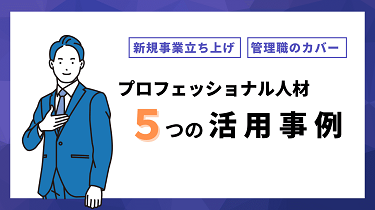 新規事業立ち上げ 管理職のカバー

プロフェッショナル人材

5つの活用事例